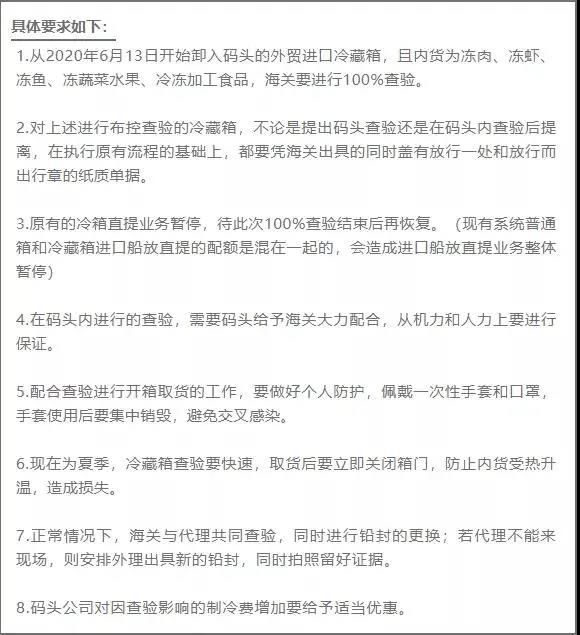 具体要求如下：

1.从2020年6月13日开始卸入码头的外贸进口冷藏箱，且内货为冻肉、冻虾、冻鱼、冻蔬菜水果、冷冻加工食品，海关要进行100%查验。

2.对上述进行布控查验的冷藏箱，不论是提出码头查验还是在码头内查验后提离，在执行原有流程的基础上，都要凭海关出具的同时盖有放行一处和放行而出行章的纸质单据。

3.原有的冷箱直提业务暂停，待此次100%查验结束后再恢复。（现有系统普通箱和冷藏箱进口船放直提的配额是混在一起的，会造成进口船放直提业务整体暂停）

4.在码头内进行的查验，需要码头给予海关大力配合，从机力和人力上要进行保证。

5.配合查验进行开箱取货的工作，要做好个人防护，佩戴一次性手套和口罩，手套使用后要集中销毁，避免交叉感染。

6.现在为夏季，冷藏箱查验要快速，取货后要立即关闭箱门，防止内货受热升温，造成损失。

7.正常情况下，海关与代理共同查验，同时进行铅封的更换；若代理不能来现场，则安排外理出具新的铅封，同时拍照留好证据。

8.码头公司对因查验影响的制冷费增加要给予适当优惠。